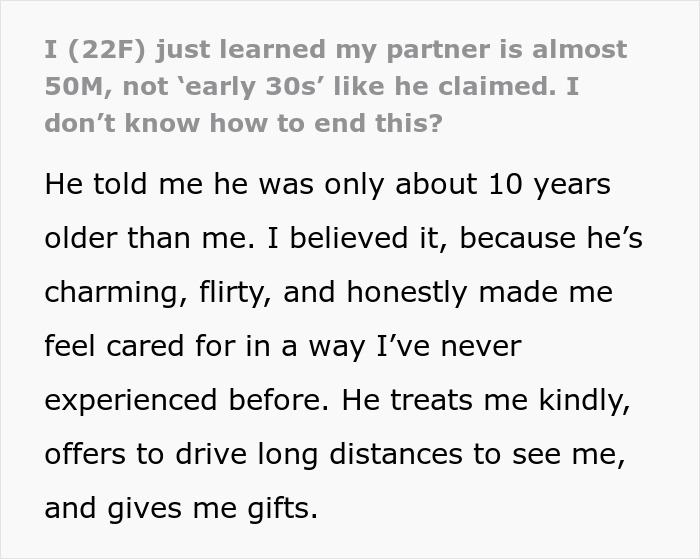 I (22F) just learned my partner is almost 50M, not ‘early 30s’ like he claimed. I don’t know how to end this?

He told me he was only about 10 years older than me. I believed it, because he’s charming, flirty, and honestly made me feel cared for in a way I’ve never experienced before. He treats me kindly, offers to drive long distances to see me, and gives me gifts.